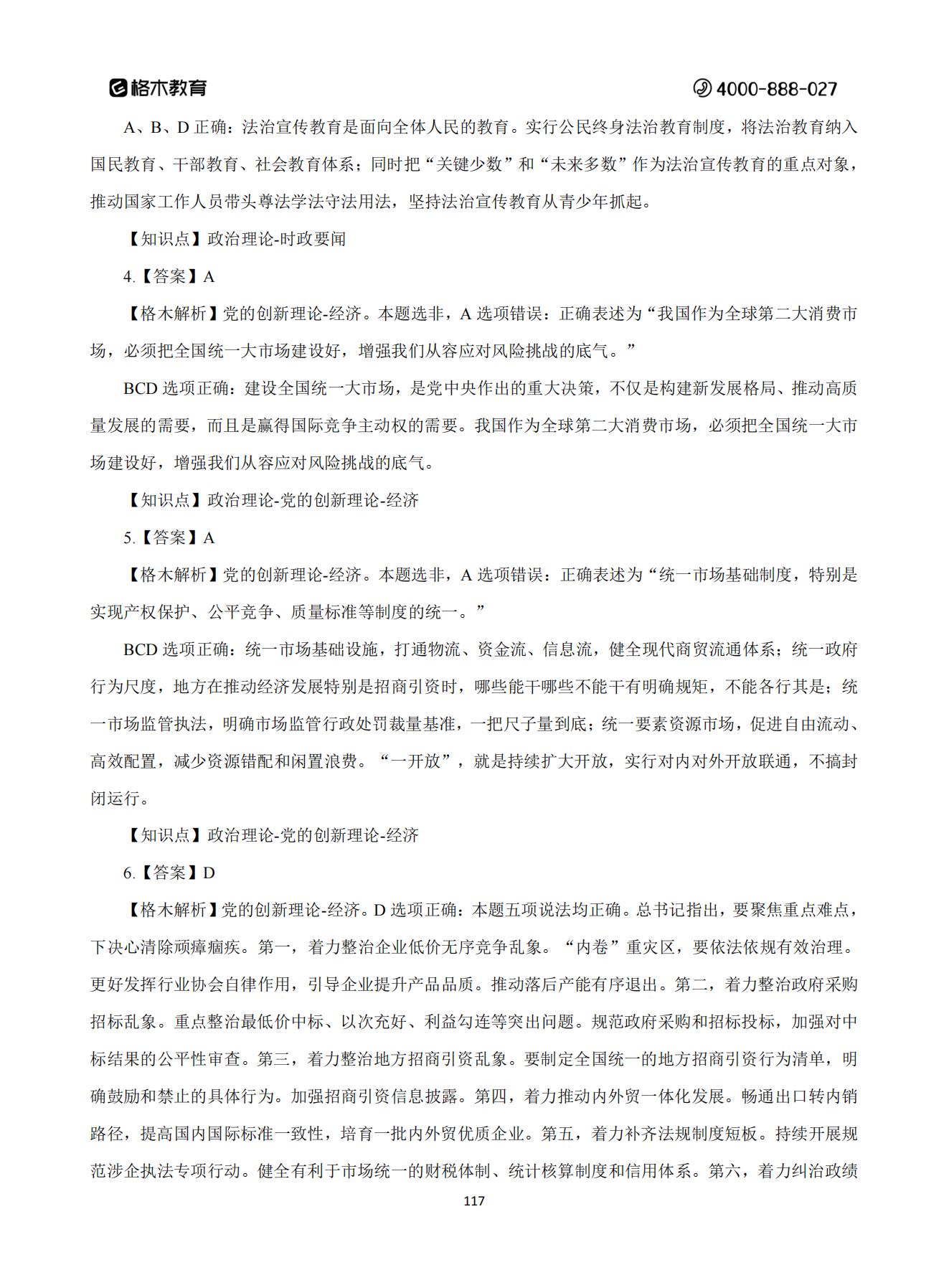 格木教育

4000-888-027

A、B、D 正确：法治宣传教育是面向全体人民的教育。实行公民终身法治教育制度，将法治教育纳入国民教育、干部教育、社会教育体系；同时把“关键少数”和“未来多数”作为法治宣传教育的重点对象，推动国家工作人员带头尊法学法守法用法，坚持法治宣传教育从青少年抓起。

【知识点】政治理论-时政要闻

4.【答案】A

【格木解析】党的创新理论-经济。本题选非，A 选项错误：正确表述为“我国作为全球第二大消费市场，必须把全国统一大市场建设好，增强我们从容应对风险挑战的底气。”

BCD 选项正确：建设全国统一大市场，是党中央作出的重大决策，不仅是构建新发展格局、推动高质量发展的需要，而且是赢得国际竞争主动权的需要。我国作为全球第二大消费市场，必须把全国统一大市场建设好，增强我们从容应对风险挑战的底气。

【知识点】政治理论-党的创新理论-经济

5.【答案】A

【格木解析】党的创新理论-经济。本题选非，A 选项错误：正确表述为“统一市场基础制度，特别是实现产权保护、公平竞争、质量标准等制度的统一。”

BCD 选项正确：统一市场基础设施，打通物流、资金流、信息流，健全现代商贸流通体系；统一政府行为尺度，地方在推动经济发展特别是招商引资时，哪些能干哪些不能干有明确规矩，不能各行其是；统一市场监管执法，明确市场监管行政处罚裁量基准，一把尺子量到底；统一要素资源市场，促进自由流动、高效配置，减少资源错配和闲置浪费。“一开放”，就是持续扩大开放，实行对内对外开放联通，不搞封闭运行。

【知识点】政治理论-党的创新理论-经济

6.【答案】D

【格木解析】党的创新理论-经济。D 选项正确：本题五项说法均正确。总书记指出，要聚焦重点难点，下决心清除顽瘴痼疾。第一，着力整治企业低价无序竞争乱象。“内卷”重灾区，要依法依规有效治理。更好发挥行业协会自律作用，引导企业提升产品品质。推动落后产能有序退出。第二，着力整治政府采购招标乱象。重点整治最低价中标、以次充好、利益勾连等突出问题。规范政府采购和招标投标，加强对中标结果的公平性审查。第三，着力整治地方招商引资乱象。要制定全国统一的地方招商引资行为清单，明确鼓励和禁止的具体行为。加强招商引资信息披露。第四，着力推动内外贸一体化发展。畅通出口转内销路径，提高国内国际标准一致性，培育一批内外贸优质企业。第五，着力补齐法规制度短板。持续开展规范涉企执法专项行动。健全有利于市场统一的财税体制、统计核算制度和信用体系。第六，着力纠治政绩

117